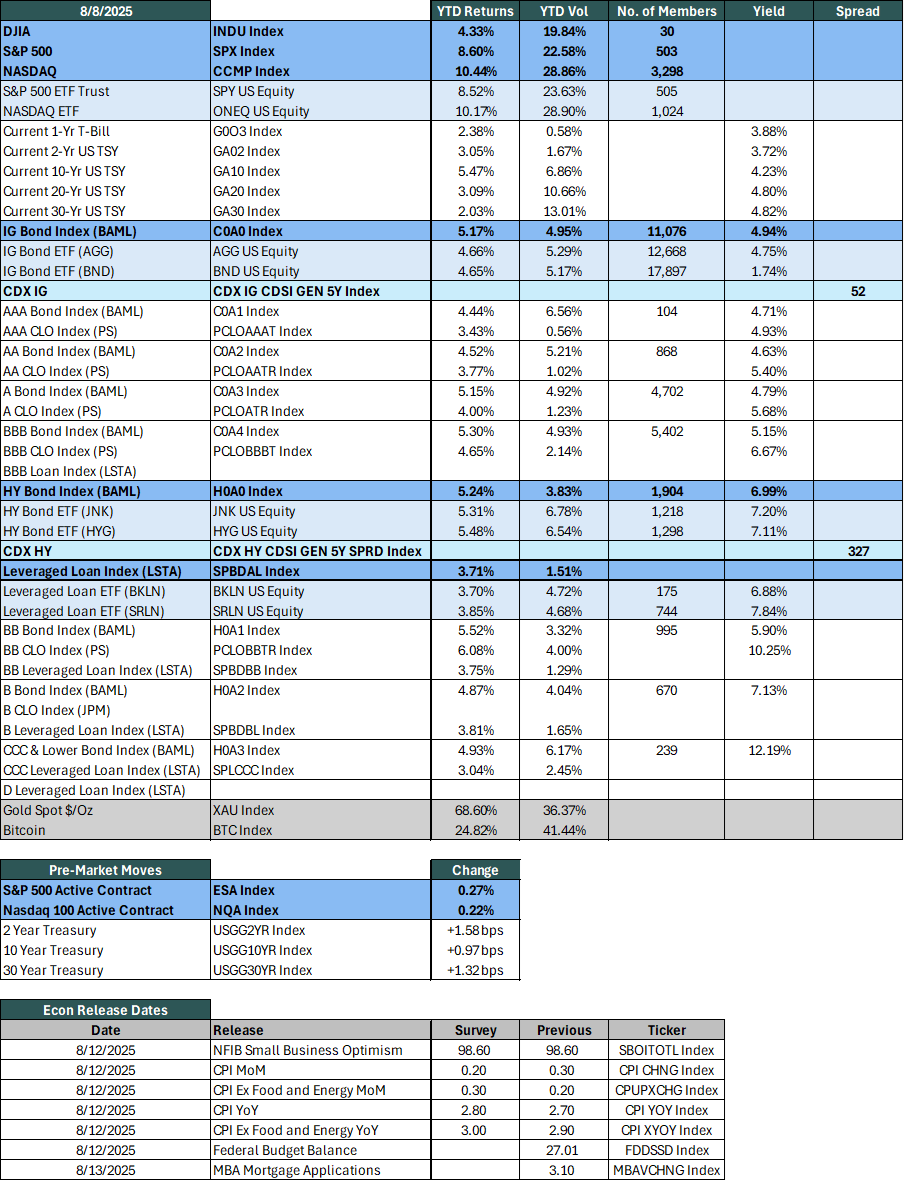 | 8/8/2025 | | YTD Returns | YTD Vol | No. of Members | Yield | Spread |
|---|---|---|---|---|---|---|
| DJIA | INDU Index | 4.33% | 19.84% | 30 | | |
| S&P 500 | SPX Index | 8.60% | 22.58% | 503 | | |
| NASDAQ | CCMP Index | 10.44% | 28.86% | 3,298 | | |
| S&P 500 ETF Trust | SPY US Equity | 8.52% | 23.63% | 505 | | |
| NASDAQ ETF | ONEQ US Equity | 10.17% | 28.90% | 1,024 | | |
| Current 1-Yr T-Bill | G0O3 Index | 2.38% | 0.58% | | 3.88% | |
| Current 2-Yr US TSY | GA02 Index | 3.05% | 1.67% | | 3.72% | |
| Current 10-Yr US TSY | GA10 Index | 5.47% | 6.86% | | 4.23% | |
| Current 20-Yr US TSY | GA20 Index | 3.09% | 10.66% | | 4.80% | |
| Current 30-Yr US TSY | GA30 Index | 2.03% | 13.01% | | 4.82% | |
| IG Bond Index (BAML) | C0A0 Index | 5.17% | 4.95% | 11,076 | 4.94% | |
| IG Bond ETF (AGG) | AGG US Equity | 4.66% | 5.29% | 12,668 | 4.75% | |
| IG Bond ETF (BND) | BND US Equity | 4.65% | 5.17% | 17,897 | 1.74% | |
| CDX IG | CDX IG CDSI GEN 5Y Index | | | | | 52 |
| AAA Bond Index (BAML) | C0A1 Index | 4.44% | 6.56% | 104 | 4.71% | |
| AAA CLO Index (PS) | PCLOAAAT Index | 3.43% | 0.56% | | 4.93% | |
| AA Bond Index (BAML) | C0A2 Index | 4.52% | 5.21% | 868 | 4.63% | |
| AA CLO Index (PS) | PCLOAATR Index | 3.77% | 1.02% | | 5.40% | |
| A Bond Index (BAML) | C0A3 Index | 5.15% | 4.92% | 4,702 | 4.79% | |
| A CLO Index (PS) | PCLOATR Index | 4.00% | 1.23% | | 5.68% | |
| BBB Bond Index (BAML) | C0A4 Index | 5.30% | 4.93% | 5,402 | 5.15% | |
| BBB CLO Index (PS) | PCLOBBBT Index | 4.65% | 2.14% | | 6.67% | |
| BBB Loan Index (LSTA) | | | | | | |
| HY Bond Index (BAML) | H0A0 Index | 5.24% | 3.83% | 1,904 | 6.99% | |
| HY Bond ETF (JNK) | JNK US Equity | 5.31% | 6.78% | 1,218 | 7.20% | |
| HY Bond ETF (HYG) | HYG US Equity | 5.48% | 6.54% | 1,298 | 7.11% | |
| CDX HY | CDX HY CDSI GEN 5Y SPRD Index | | | | | 327 |
| Leveraged Loan Index (LSTA) | SPBDAL Index | 3.71% | 1.51% | | | |
| Leveraged Loan ETF (BKLN) | BKLN US Equity | 3.70% | 4.72% | 175 | 6.88% | |
| Leveraged Loan ETF (SRLN) | SRLN US Equity | 3.85% | 4.68% | 744 | 7.84% | |
| BB Bond Index (BAML) | H0A1 Index | 5.52% | 3.32% | 995 | 5.90% | |
| BB CLO Index (PS) | PCLOBBTR Index | 6.08% | 4.00% | | 10.25% | |
| BB Leveraged Loan Index (LSTA) | SPBDBB Index | 3.75% | 1.29% | | | |
| B Bond Index (BAML) | H0A2 Index | 4.87% | 4.04% | 670 | 7.13% | |
| B CLO Index (JPM) | | | | | | |
| B Leveraged Loan Index (LSTA) | SPBDBL Index | 3.81% | 1.65% | | | |
| CCC & Lower Bond Index (BAML) | H0A3 Index | 4.93% | 6.17% | 239 | 12.19% | |
| CCC Leveraged Loan Index (LSTA) | SPLCCC Index | 3.04% | 2.45% | | | |
| D Leveraged Loan Index (LSTA) | | | | | | |
| Gold Spot $/Oz | XAU Index | 68.60% | 36.37% | | | |
| Bitcoin | BTC Index | 24.82% | 41.44% | | | |

| Pre-Market Moves | | Change |
|---|---|---|
| S&P 500 Active Contract | ESA Index | 0.27% |
| Nasdaq 100 Active Contract | NQA Index | 0.22% |
| 2 Year Treasury | USGG2YR Index | +1.58 bps |
| 10 Year Treasury | USGG10YR Index | +0.97 bps |
| 30 Year Treasury | USGG30YR Index | +1.32 bps |

Econ Release Dates

| Date | Release | Survey | Previous | Ticker |
|---|---|---|---|---|
| 8/12/2025 | NFIB Small Business Optimism | 98.60 | 98.60 | SBOITOTL Index |
| 8/12/2025 | CPI MoM | 0.20 | 0.30 | CPI CHNG Index |
| 8/12/2025 | CPI Ex Food and Energy MoM | 0.30 | 0.20 | CPUPXCHG Index |
| 8/12/2025 | CPI YoY | 2.80 | 2.70 | CPI YOY Index |
| 8/12/2025 | CPI Ex Food and Energy YoY | 3.00 | 2.90 | CPI XYOY Index |
| 8/12/2025 | Federal Budget Balance | | 27.01 | FDDSSD Index |
| 8/13/2025 | MBA Mortgage Applications | | 3.10 | MBAVCHNG Index |